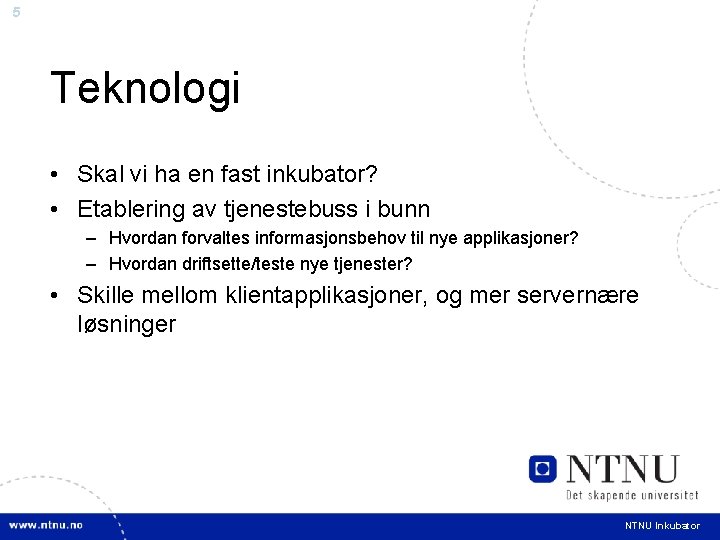 5

Teknologi

• Skal vi ha en fast inkubator?
• Etablering av tjenestebuss i bunn
 – Hvordan forvaltes informasjonsbehov til nye applikasjoner?
 – Hvordan driftsette/teste nye tjenester?
• Skille mellom klientapplikasjoner, og mer servernære løsninger

NTNU
Det skapende universitet

www.ntnu.no

NTNU Inkubator